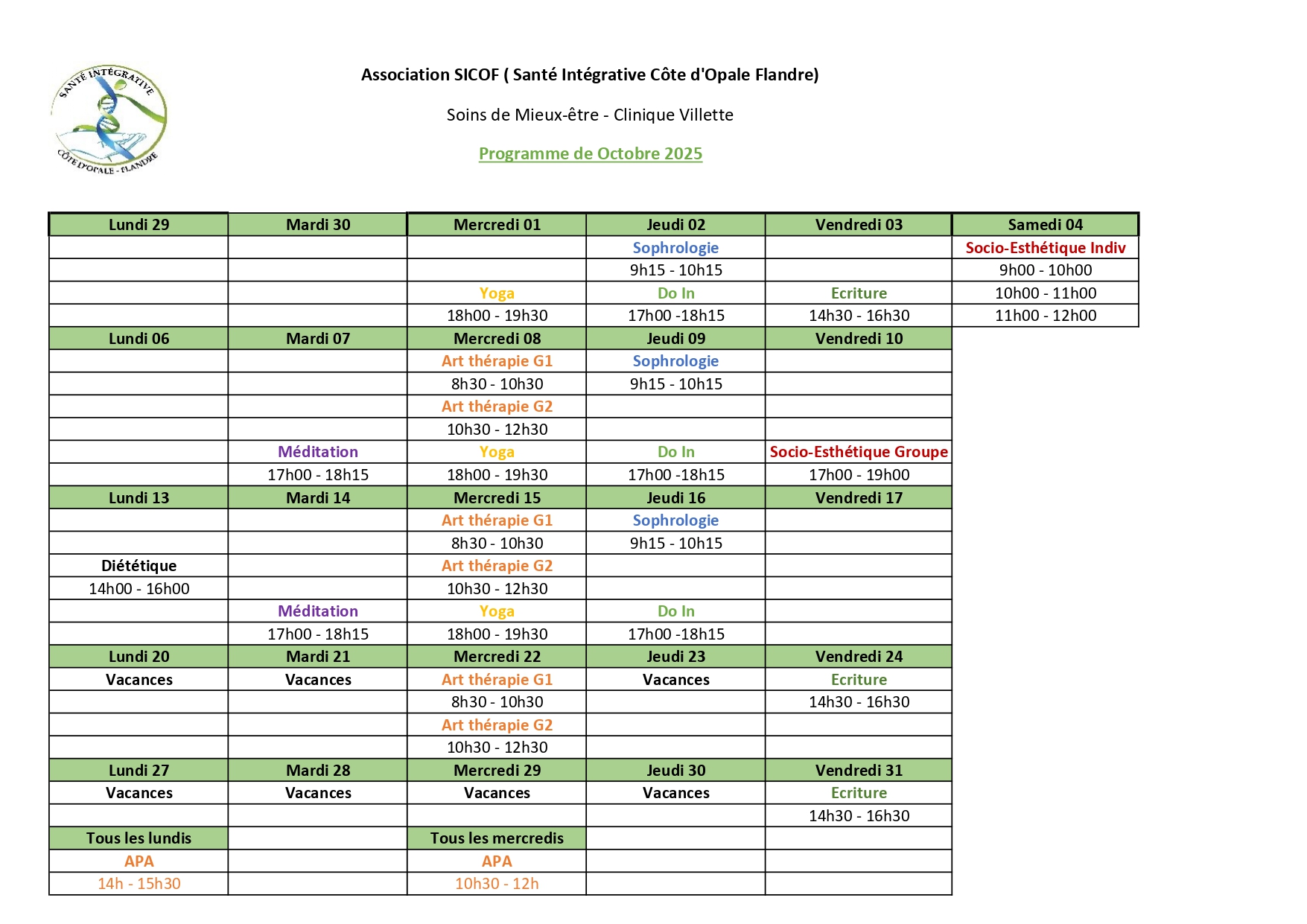 SANTÉ INTÉGRATIVE
CÔTE D'OPALE - FLANDRE

Association SICOF ( Santé Intégrative Côte d'Opale Flandre)

Soins de Mieux-être - Clinique Villette

Programme de Octobre 2025

| Lundi 29 | Mardi 30 | Mercredi 01 | Jeudi 02 | Vendredi 03 | Samedi 04 |
|---|---|---|---|---|---|
| | | | Sophrologie | | Socio-Esthétique Indiv |
| | | | 9h15 - 10h15 | | 9h00 - 10h00 |
| | | Yoga | Do In | Ecriture | 10h00 - 11h00 |
| | | 18h00 - 19h30 | 17h00 -18h15 | 14h30 - 16h30 | 11h00 - 12h00 |
| Lundi 06 | Mardi 07 | Mercredi 08 | Jeudi 09 | Vendredi 10 | |
| | | Art thérapie G1 | Sophrologie | | |
| | | 8h30 - 10h30 | 9h15 - 10h15 | | |
| | | Art thérapie G2 | | | |
| | | 10h30 - 12h30 | | | |
| | Méditation | Yoga | Do In | Socio-Esthétique Groupe | |
| | 17h00 - 18h15 | 18h00 - 19h30 | 17h00 -18h15 | 17h00 - 19h00 | |
| Lundi 13 | Mardi 14 | Mercredi 15 | Jeudi 16 | Vendredi 17 | |
| | | Art thérapie G1 | Sophrologie | | |
| | | 8h30 - 10h30 | 9h15 - 10h15 | | |
| Diététique | | Art thérapie G2 | | | |
| 14h00 - 16h00 | | 10h30 - 12h30 | | | |
| | Méditation | Yoga | Do In | | |
| | 17h00 - 18h15 | 18h00 - 19h30 | 17h00 -18h15 | | |
| Lundi 20 | Mardi 21 | Mercredi 22 | Jeudi 23 | Vendredi 24 | |
| Vacances | Vacances | Art thérapie G1 | Vacances | Ecriture | |
| | | 8h30 - 10h30 | | 14h30 - 16h30 | |
| | | Art thérapie G2 | | | |
| | | 10h30 - 12h30 | | | |
| Lundi 27 | Mardi 28 | Mercredi 29 | Jeudi 30 | Vendredi 31 | |
| Vacances | Vacances | Vacances | Vacances | Ecriture | |
| | | | | 14h30 - 16h30 | |
| Tous les lundis | | Tous les mercredis | | | |
| APA | | APA | | | |
| 14h - 15h30 | | 10h30 - 12h | | | |